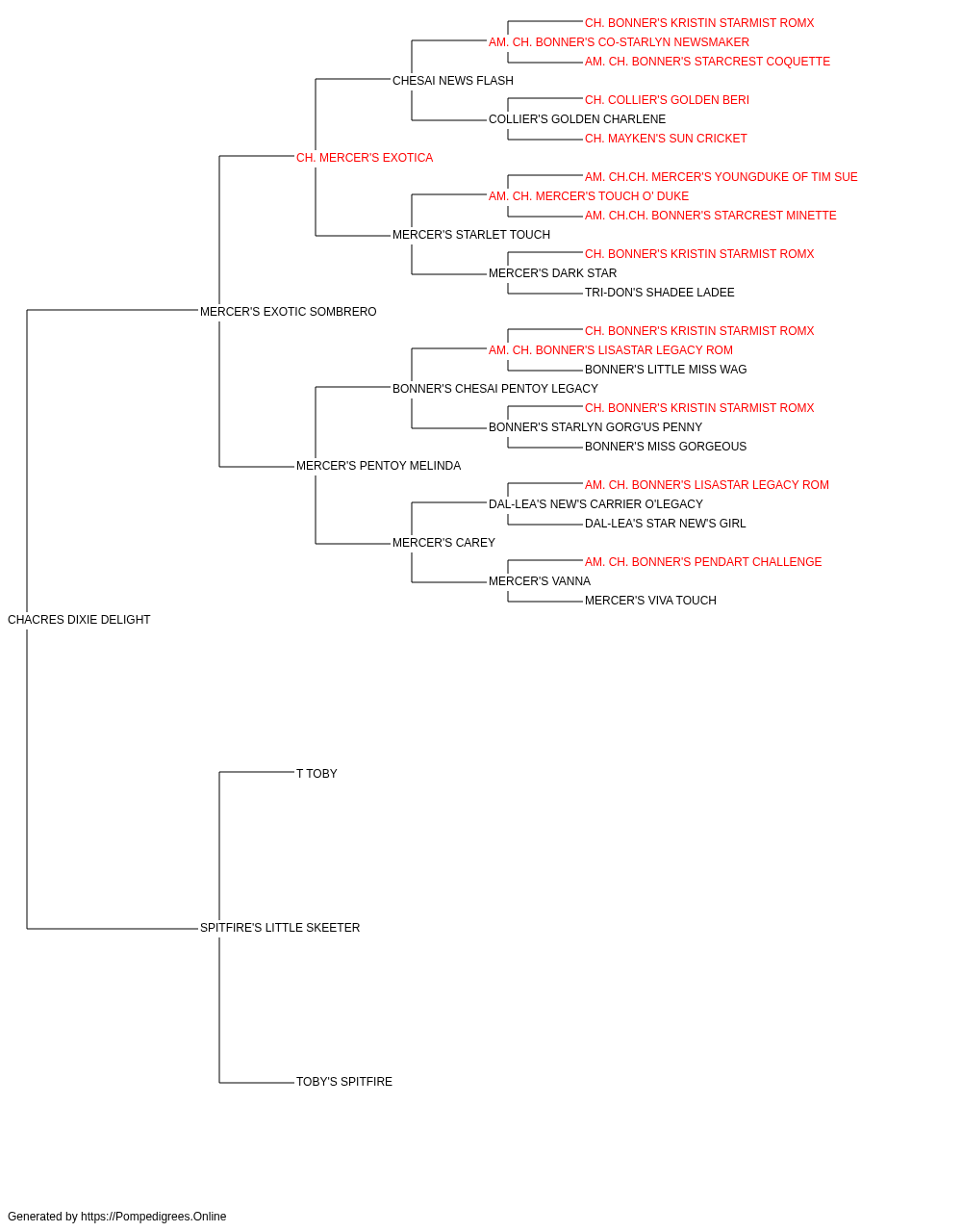 CH. BONNER'S KRISTIN STARMIST ROMX
AM. CH. BONNER'S CO-STARLYN NEWSMAKER
AM. CH. BONNER'S STARCREST COQUETTE
CHESAI NEWS FLASH
CH. COLLIER'S GOLDEN BERI
COLLIER'S GOLDEN CHARLENE
CH. MAYKEN'S SUN CRICKET
CH. MERCER'S EXOTICA
AM. CH.CH. MERCER'S YOUNGDUKE OF TIM SUE
AM. CH. MERCER'S TOUCH O' DUKE
AM. CH.CH. BONNER'S STARCREST MINETTE
MERCER'S STARLET TOUCH
CH. BONNER'S KRISTIN STARMIST ROMX
MERCER'S DARK STAR
TRI-DON'S SHADEE LADEE
MERCER'S EXOTIC SOMBRERO
CH. BONNER'S KRISTIN STARMIST ROMX
AM. CH. BONNER'S LISASTAR LEGACY ROM
BONNER'S LITTLE MISS WAG
BONNER'S CHESAI PENTOY LEGACY
CH. BONNER'S KRISTIN STARMIST ROMX
BONNER'S STARLYN GORG'US PENNY
BONNER'S MISS GORGEOUS
MERCER'S PENTOY MELINDA
AM. CH. BONNER'S LISASTAR LEGACY ROM
DAL-LEA'S NEW'S CARRIER O'LEGACY
DAL-LEA'S STAR NEW'S GIRL
MERCER'S CAREY
AM. CH. BONNER'S PENDART CHALLENGE
MERCER'S VANNA
MERCER'S VIVA TOUCH
CHACRES DIXIE DELIGHT
T TOBY
SPITFIRE'S LITTLE SKEETER
TOBY'S SPITFIRE
Generated by https://Pompedigrees.Online